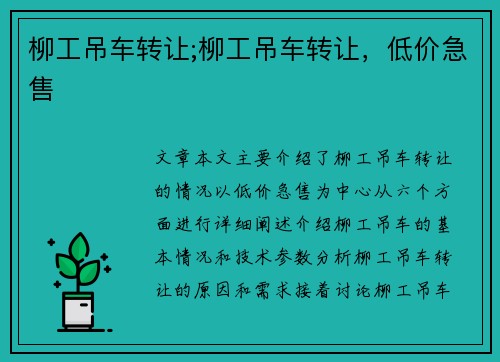 柳工吊车转让;柳工吊车转让，低价急售

文章本文主要介绍了柳工吊车转让的情况以低价急售为中心从六个方面进行详细阐述介绍柳工吊车的基本情况和技术参数分析柳工吊车转让的原因和需求接着讨论柳工吊车